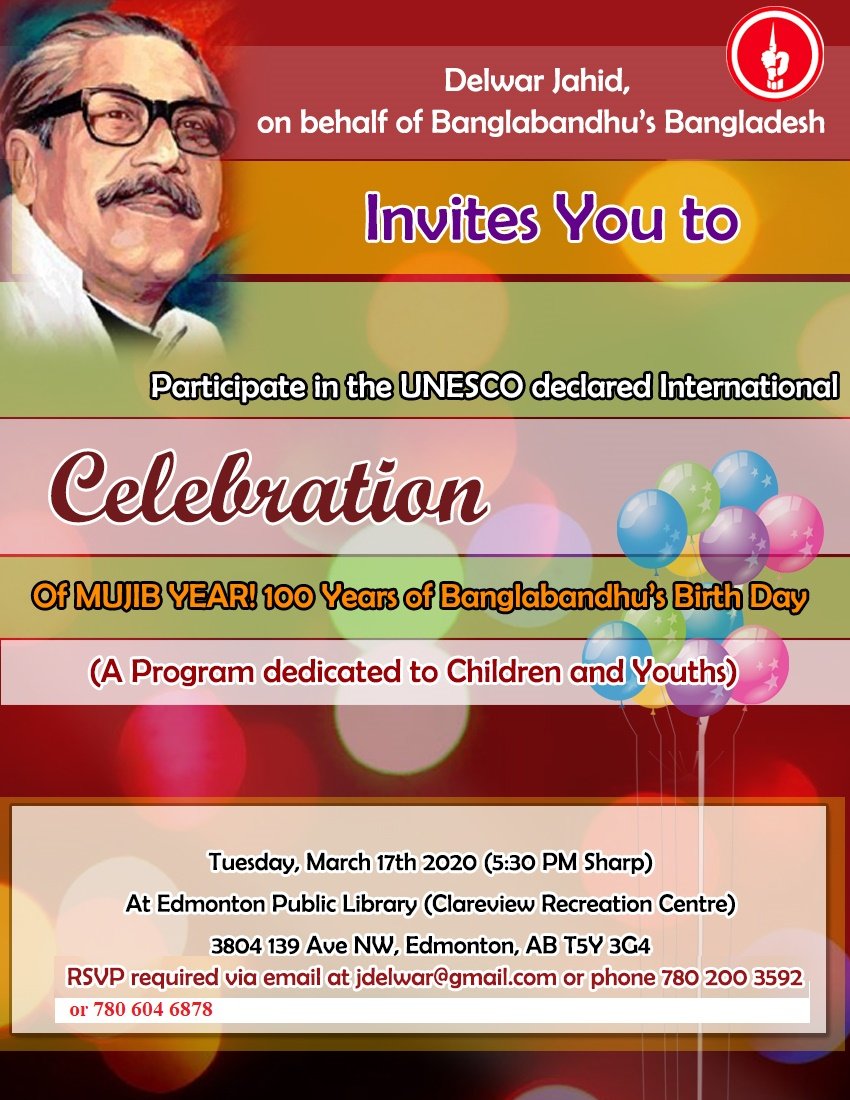 Delwar Jahid,
on behalf of Banglabandhu's Bangladesh

Invites You to

Participate in the UNESCO declared International

Celebration

Of MUJIB YEAR! 100 Years of Banglabandhu's Birth Day

(A Program dedicated to Children and Youths)

Tuesday, March 17th 2020 (5:30 PM Sharp)
At Edmonton Public Library (Clareview Recreation Centre)
3804 139 Ave NW, Edmonton, AB T5Y 3G4
RSVP required via email at jdelwar@gmail.com or phone 780 200 3592
or 780 604 6878